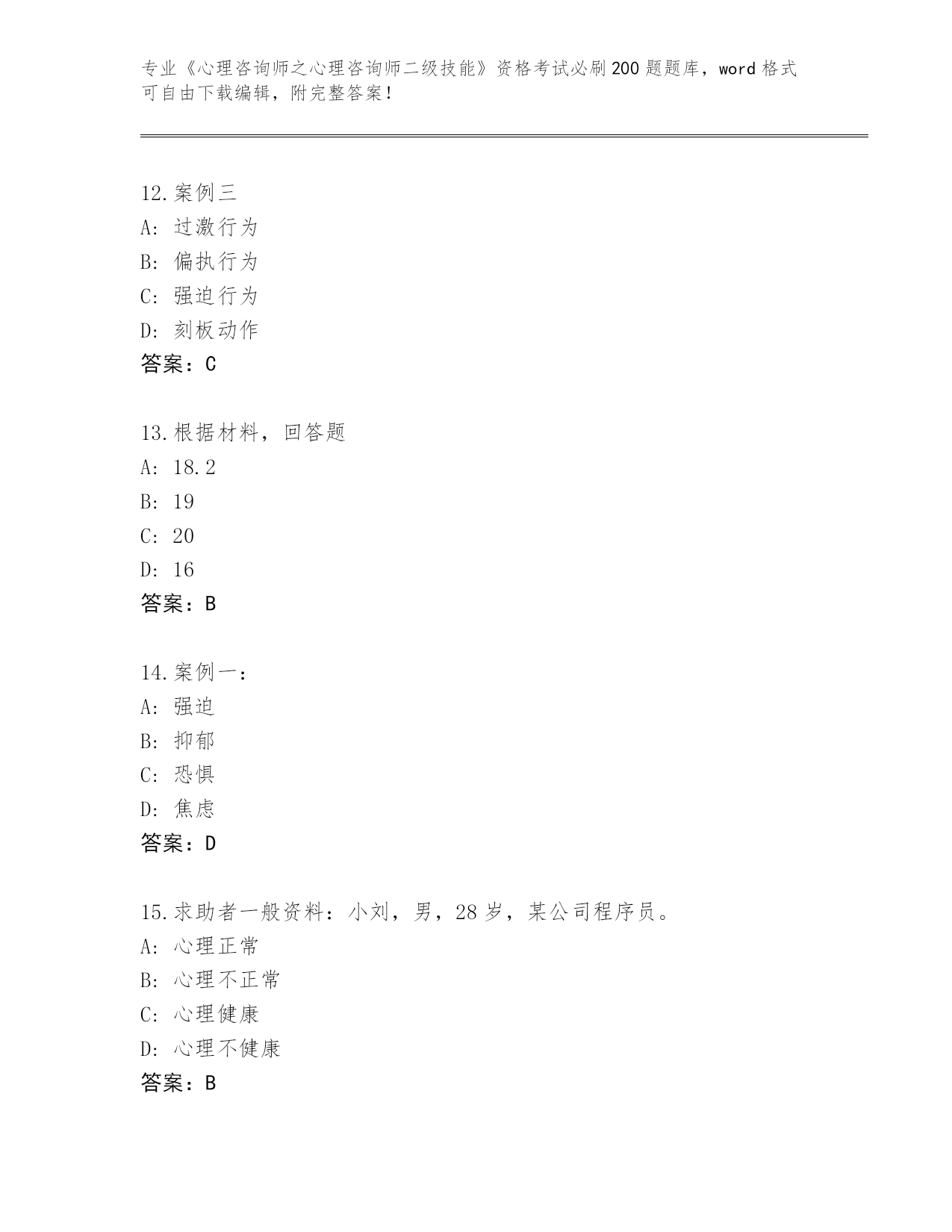 专业《心理咨询师之心理咨询师二级技能》资格考试必刷200题题库，word格式可自由下载编辑，附完整答案！

12.案例三
A: 过激行为
B: 偏执行为
C: 强迫行为
D: 刻板动作
答案：C

13.根据材料，回答题
A: 18.2
B: 19
C: 20
D: 16
答案：B

14.案例一：
A: 强迫
B: 抑郁
C: 恐惧
D: 焦虑
答案：D

15.求助者一般资料：小刘，男，28岁，某公司程序员。
A: 心理正常
B: 心理不正常
C: 心理健康
D: 心理不健康
答案：B